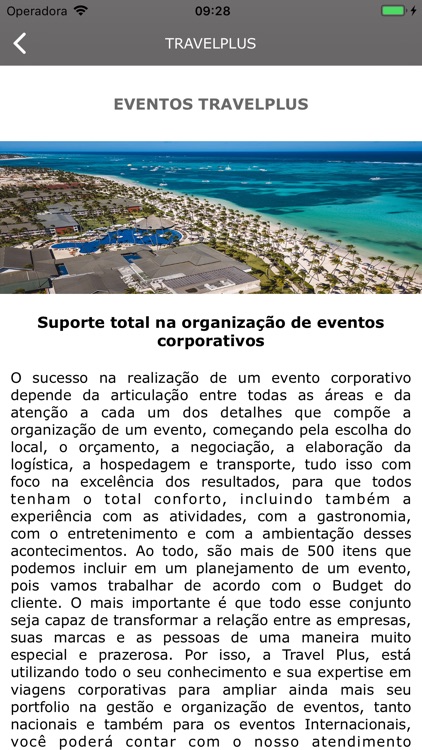 Operadora 09:28

TRAVELPLUS

EVENTOS TRAVELPLUS

Suporte total na organização de eventos corporativos

O sucesso na realização de um evento corporativo depende da articulação entre todas as áreas e da atenção a cada um dos detalhes que compõe a organização de um evento, começando pela escolha do local, o orçamento, a negociação, a elaboração da logística, a hospedagem e transporte, tudo isso com foco na excelência dos resultados, para que todos tenham o total conforto, incluindo também a experiência com as atividades, com a gastronomia, com o entretenimento e com a ambientação desses acontecimentos. Ao todo, são mais de 500 itens que podemos incluir em um planejamento de um evento, pois vamos trabalhar de acordo com o Budget do cliente. O mais importante é que todo esse conjunto seja capaz de transformar a relação entre as empresas, suas marcas e as pessoas de uma maneira muito especial e prazerosa. Por isso, a Travel Plus, está utilizando todo o seu conhecimento e sua expertise em viagens corporativas para ampliar ainda mais seu portfolio na gestão e organização de eventos, tanto nacionais e também para os eventos Internacionais, você poderá contar com o nosso atendimento